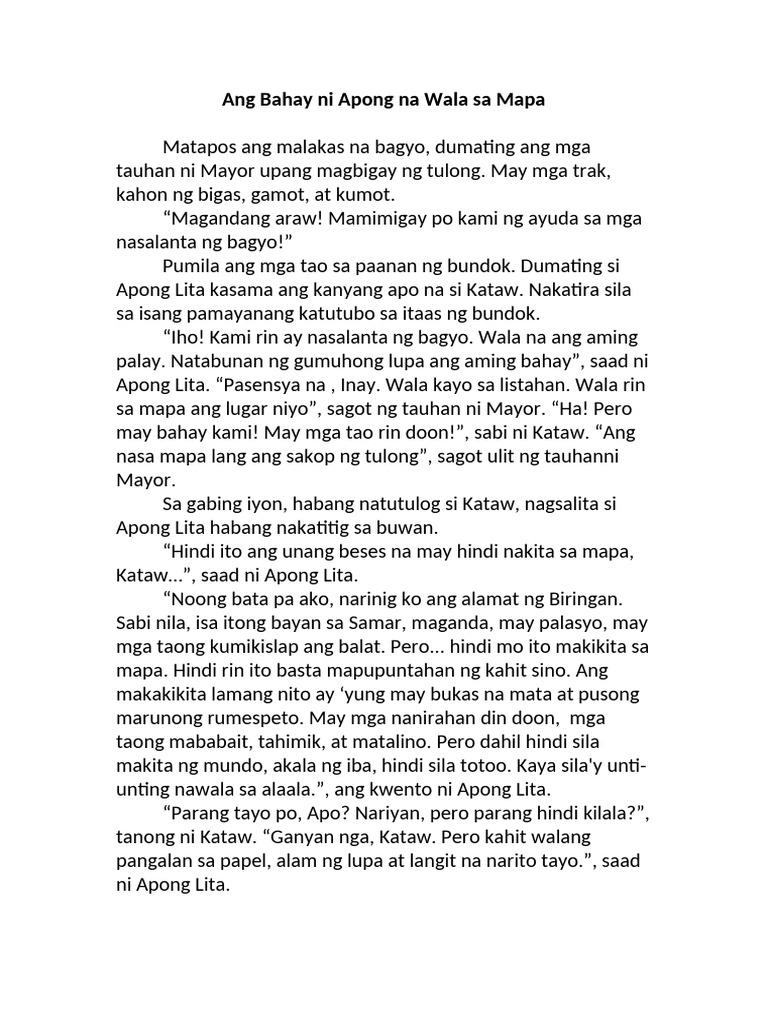 Ang Bahay ni Apong na Wala sa Mapa

Matapos ang malakas na bagyo, dumating ang mga tauhan ni Mayor upang magbigay ng tulong. May mga trak, kahon ng bigas, gamot, at kumot.

“Magandang araw! Mamimigay po kami ng ayuda sa mga nasalanta ng bagyo!”

Pumila ang mga tao sa paanan ng bundok. Dumating si Apong Lita kasama ang kanyang apo na si Kataw. Nakatira sila sa isang pamayanang katutubo sa itaas ng bundok.

“Iho! Kami rin ay nasalanta ng bagyo. Wala na ang aming palay. Natabunan ng gumuhong lupa ang aming bahay”, saad ni Apong Lita. “Pasensya na , Inay. Wala kayo sa listahan. Wala rin sa mapa ang lugar niyo”, sagot ng tauhan ni Mayor. “Ha! Pero may bahay kami! May mga tao rin doon!”, sabi ni Kataw. “Ang nasa mapa lang ang sakop ng tulong”, sagot ulit ng tauhanni Mayor.

Sa gabing iyon, habang natutulog si Kataw, nagsalita si Apong Lita habang nakatitig sa buwan.

“Hindi ito ang unang beses na may hindi nakita sa mapa, Kataw...”, saad ni Apong Lita.

“Noong bata pa ako, narinig ko ang alamat ng Biringan. Sabi nila, isa itong bayan sa Samar, maganda, may palasyo, may mga taong kumikislap ang balat. Pero... hindi mo ito makikita sa mapa. Hindi rin ito basta mapupuntahan ng kahit sino. Ang makakikita lamang nito ay ‘yung may bukas na mata at pusong marunong rumespeto. May mga nanirahan din doon, mga taong mababait, tahimik, at matalino. Pero dahil hindi sila makita ng mundo, akala ng iba, hindi sila totoo. Kaya sila'y unti-unting nawala sa alaala.”, ang kwento ni Apong Lita.

“Parang tayo po, Apo? Nariyan, pero parang hindi kilala?”, tanong ni Kataw. “Ganyan nga, Kataw. Pero kahit walang pangalan sa papel, alam ng lupa at langit na narito tayo.”, saad ni Apong Lita.